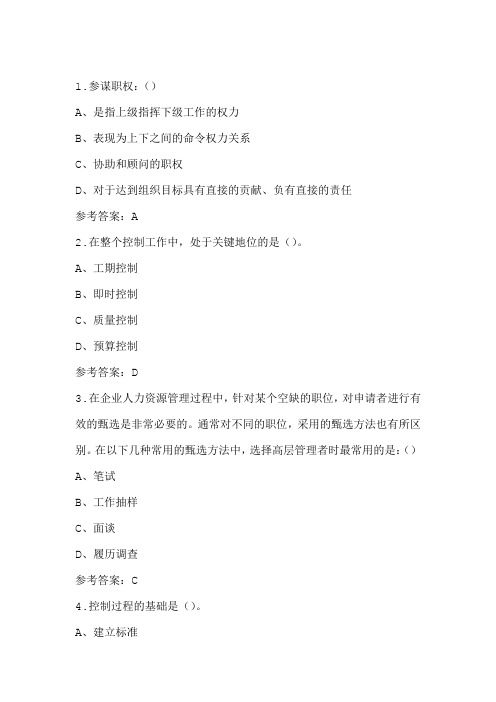 1.参谋职权：()

A、是指上级指挥下级工作的权力

B、表现为上下之间的命令权力关系

C、协助和顾问的职权

D、对于达到组织目标具有直接的贡献、负有直接的责任

参考答案：A

2.在整个控制工作中，处于关键地位的是()。

A、工期控制

B、即时控制

C、质量控制

D、预算控制

参考答案：D

3.在企业人力资源管理过程中，针对某个空缺的职位，对申请者进行有效的甄选是非常必要的。通常对不同的职位，采用的甄选方法也有所区别。在以下几种常用的甄选方法中，选择高层管理者时最常用的是：()

A、笔试

B、工作抽样

C、面谈

D、履历调查

参考答案：C

4.控制过程的基础是()。

A、建立标准